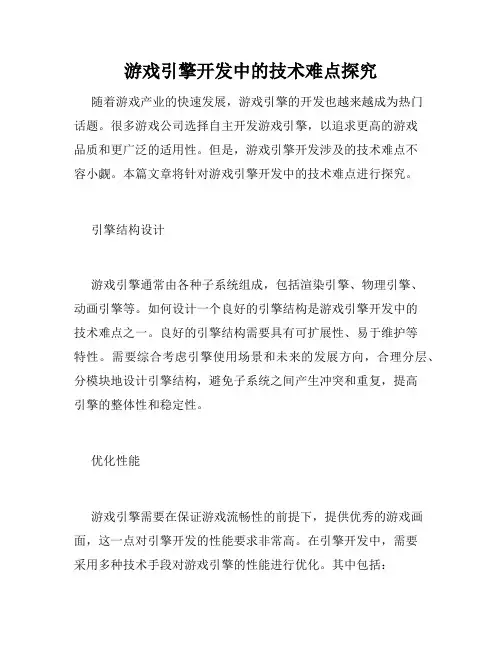 游戏引擎开发中的技术难点探究

随着游戏产业的快速发展，游戏引擎的开发也越来越成为热门话题。很多游戏公司选择自主开发游戏引擎，以追求更高的游戏品质和更广泛的适用性。但是，游戏引擎开发涉及的技术难点不容小觑。本篇文章将针对游戏引擎开发中的技术难点进行探究。

引擎结构设计

游戏引擎通常由各种子系统组成，包括渲染引擎、物理引擎、动画引擎等。如何设计一个良好的引擎结构是游戏引擎开发中的技术难点之一。良好的引擎结构需要具有可扩展性、易于维护等特性。需要综合考虑引擎使用场景和未来的发展方向，合理分层、分模块地设计引擎结构，避免子系统之间产生冲突和重复，提高引擎的整体性和稳定性。

优化性能

游戏引擎需要在保证游戏流畅性的前提下，提供优秀的游戏画面，这一点对引擎开发的性能要求非常高。在引擎开发中，需要采用多种技术手段对游戏引擎的性能进行优化。其中包括：